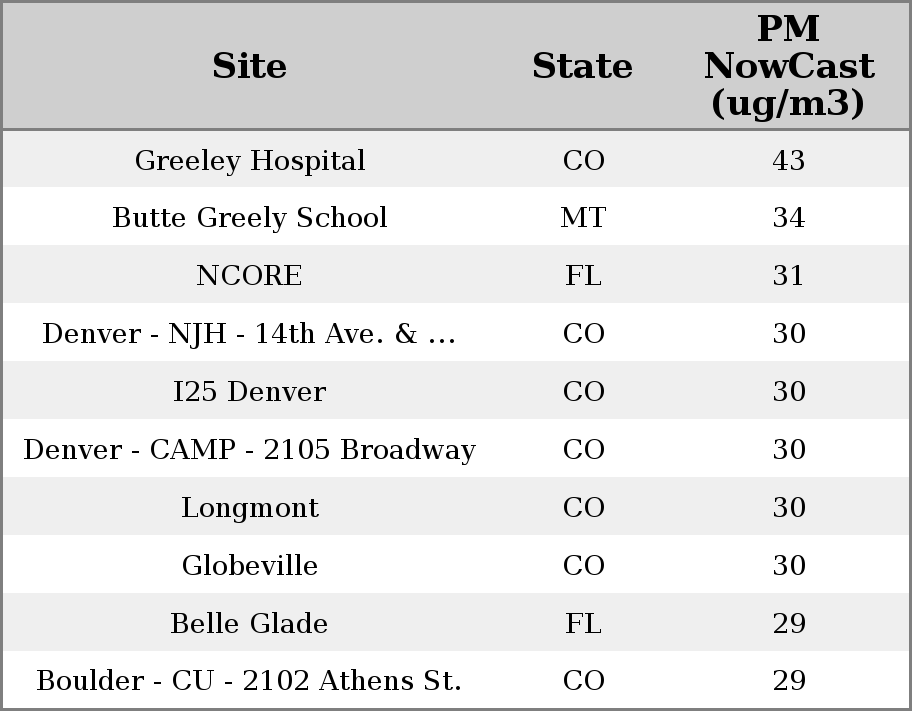 | Site | State | PM NowCast (ug/m3) |
|---|---|---|
| Greeley Hospital | CO | 43 |
| Butte Greely School | MT | 34 |
| NCORE | FL | 31 |
| Denver - NJH - 14th Ave. & ... | CO | 30 |
| I25 Denver | CO | 30 |
| Denver - CAMP - 2105 Broadway | CO | 30 |
| Longmont | CO | 30 |
| Globeville | CO | 30 |
| Belle Glade | FL | 29 |
| Boulder - CU - 2102 Athens St. | CO | 29 |